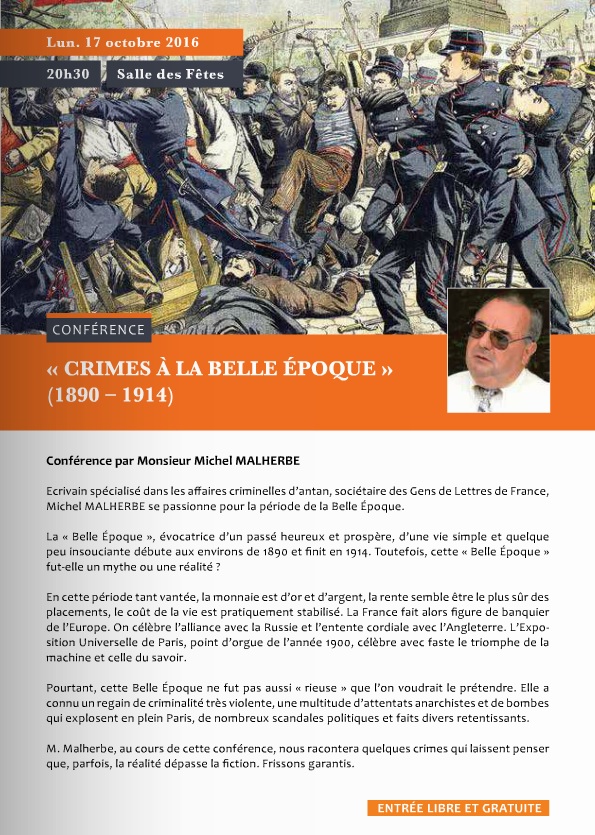 Lun. 17 octobre 2016

20h30

Salle des Fêtes

CONFÉRENCE

« CRIMES À LA BELLE ÉPOQUE »
(1890 – 1914)

Conférence par Monsieur Michel MALHERBE

Ecrivain spécialisé dans les affaires criminelles d'antan, sociétaire des Gens de Lettres de France, Michel MALHERBE se passionne pour la période de la Belle Époque.

La « Belle Époque », évocatrice d'un passé heureux et prospère, d'une vie simple et quelque peu insouciante débute aux environs de 1890 et finit en 1914. Toutefois, cette « Belle Époque » fut-elle un mythe ou une réalité ?

En cette période tant vantée, la monnaie est d'or et d'argent, la rente semble être le plus sûr des placements, le coût de la vie est pratiquement stabilisé. La France fait alors figure de banquier de l'Europe. On célèbre l'alliance avec la Russie et l'entente cordiale avec l'Angleterre. L'Exposition Universelle de Paris, point d'orgue de l'année 1900, célèbre avec faste le triomphe de la machine et celle du savoir.

Pourtant, cette Belle Époque ne fut pas aussi « rieuse » que l'on voudrait le prétendre. Elle a connu un regain de criminalité très violente, une multitude d'attentats anarchistes et de bombes qui explosent en plein Paris, de nombreux scandales politiques et faits divers retentissants.

M. Malherbe, au cours de cette conférence, nous racontera quelques crimes qui laissent penser que, parfois, la réalité dépasse la fiction. Frissons garantis.

ENTRÉE LIBRE ET GRATUITE